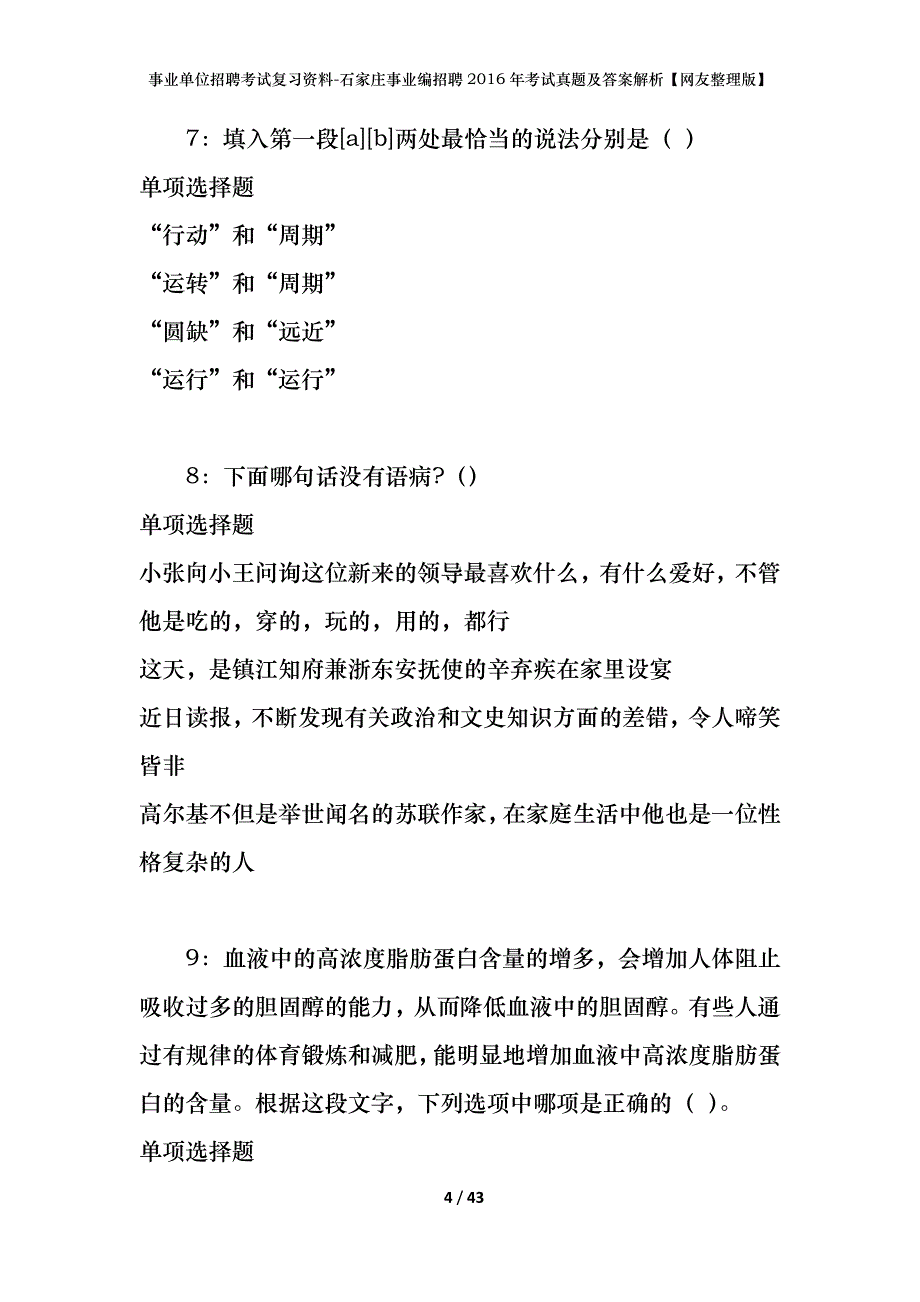 事业单位招聘考试复习资料-石家庄事业编招聘2016年考试真题及答案解析【网友整理版】

7：填入第一段[a][b]两处最恰当的说法分别是（ ）

单项选择题

“行动”和“周期”

“运转”和“周期”

“圆缺”和“远近”

“运行”和“运行”

8：下面哪句话没有语病?（）

单项选择题

小张向小王问询这位新来的领导最喜欢什么，有什么爱好，不管他是吃的，穿的，玩的，用的，都行

这天，是镇江知府兼浙东安抚使的辛弃疾在家里设宴

近日读报，不断发现有关政治和文史知识方面的差错，令人啼笑皆非

高尔基不但是举世闻名的苏联作家，在家庭生活中他也是一位性格复杂的人

9：血液中的高浓度脂肪蛋白含量的增多，会增加人体阻止吸收过多的胆固醇的能力，从而降低血液中的胆固醇。有些人通过有规律的体育锻炼和减肥，能明显地增加血液中高浓度脂肪蛋白的含量。根据这段文字，下列选项中哪项是正确的（ ）。

单项选择题

4 / 43